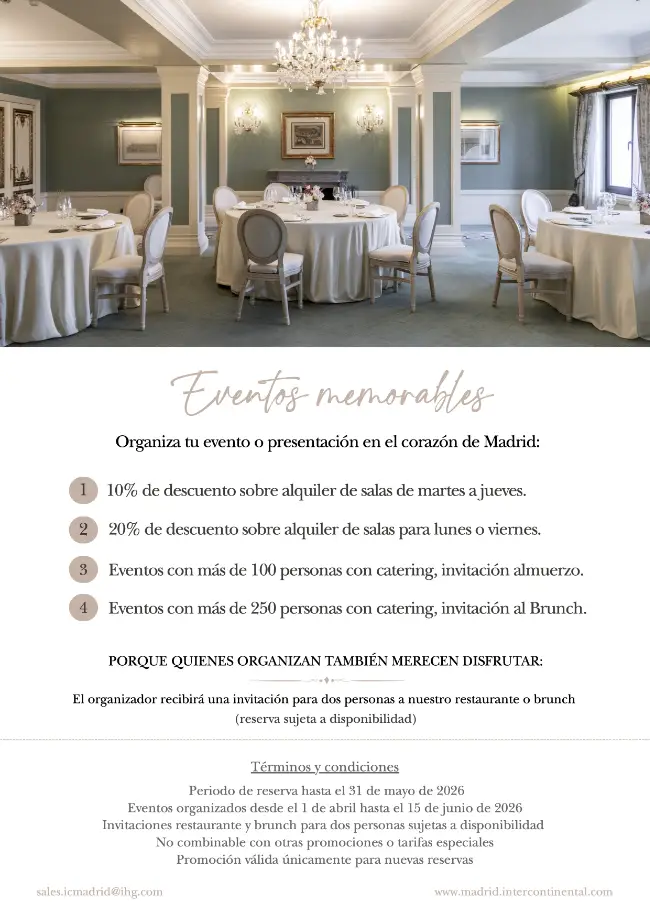 Eventos memorables

Organiza tu evento o presentación en el corazón de Madrid:

1 10% de descuento sobre alquiler de salas de martes a jueves.

2 20% de descuento sobre alquiler de salas para lunes o viernes.

3 Eventos con más de 100 personas con catering, invitación almuerzo.

4 Eventos con más de 250 personas con catering, invitación al Brunch.

PORQUE QUIENES ORGANIZAN TAMBIÉN MERECEN DISFRUTAR:

El organizador recibirá una invitación para dos personas a nuestro restaurante o brunch (reserva sujeta a disponibilidad)

Términos y condiciones

Periodo de reserva hasta el 31 de mayo de 2026
Eventos organizados desde el 1 de abril hasta el 15 de junio de 2026
Invitaciones restaurante y brunch para dos personas sujetas a disponibilidad
No combinable con otras promociones o tarifas especiales
Promoción válida únicamente para nuevas reservas

sales.icmadrid@ihg.com

www.madrid.intercontinental.com